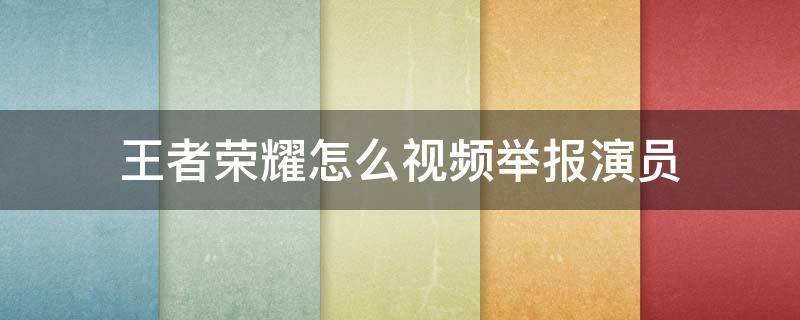 王者荣耀怎么视频举报演员